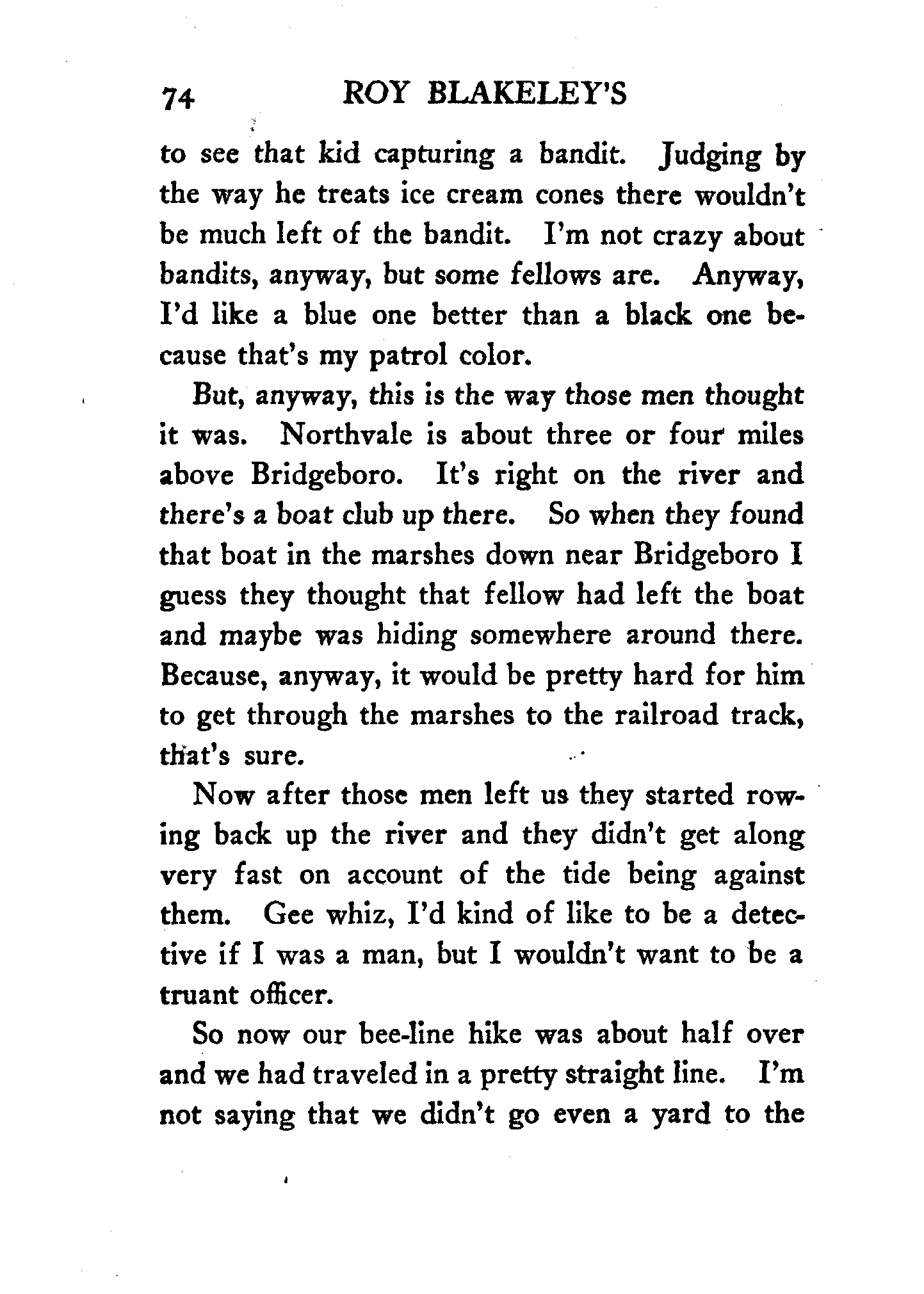 74 ROY BLAKELEY'S

to see that kid capturing a bandit. Judging by the way he treats ice cream cones there wouldn't be much left of the bandit. I'm not crazy about bandits, anyway, but some fellows are. Anyway, I'd like a blue one better than a black one because that's my patrol color.

But, anyway, this is the way those men thought it was. Northvale is about three or four miles above Bridgeboro. It's right on the river and there's a boat club up there. So when they found that boat in the marshes down near Bridgeboro I guess they thought that fellow had left the boat and maybe was hiding somewhere around there. Because, anyway, it would be pretty hard for him to get through the marshes to the railroad track, that's sure.

Now after those men left us they started rowing back up the river and they didn't get along very fast on account of the tide being against them. Gee whiz, I'd kind of like to be a detective if I was a man, but I wouldn't want to be a truant officer.

So now our bee-line hike was about half over and we had traveled in a pretty straight line. I'm not saying that we didn't go even a yard to the